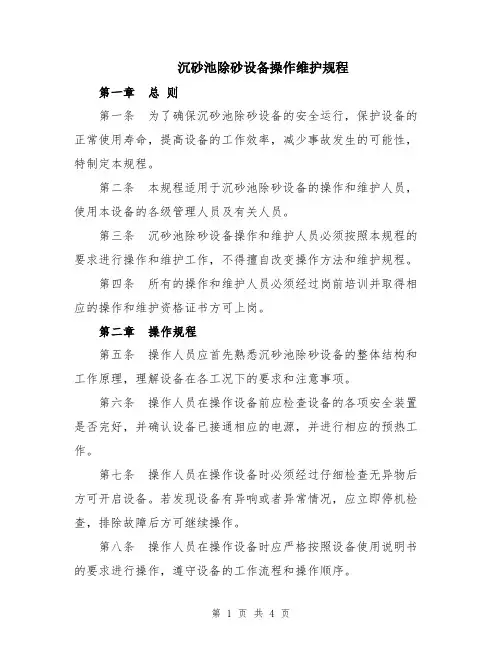 沉砂池除砂设备操作维护规程

第一章 总 则

第一条 为了确保沉砂池除砂设备的安全运行，保护设备的正常使用寿命，提高设备的工作效率，减少事故发生的可能性，特制定本规程。

第二条 本规程适用于沉砂池除砂设备的操作和维护人员，使用本设备的各级管理人员及有关人员。

第三条 沉砂池除砂设备操作和维护人员必须按照本规程的要求进行操作和维护工作，不得擅自改变操作方法和维护规程。

第四条 所有的操作和维护人员必须经过岗前培训并取得相应的操作和维护资格证书方可上岗。

第二章 操作规程

第五条 操作人员应首先熟悉沉砂池除砂设备的整体结构和工作原理，理解设备在各工况下的要求和注意事项。

第六条 操作人员在操作设备前应检查设备的各项安全装置是否完好，并确认设备已接通相应的电源，并进行相应的预热工作。

第七条 操作人员在操作设备时必须经过仔细检查无异物后方可开启设备。若发现设备有异响或者异常情况，应立即停机检查，排除故障后方可继续操作。

第八条 操作人员在操作设备时应严格按照设备使用说明书的要求进行操作，遵守设备的工作流程和操作顺序。

第 1 页 共 4 页